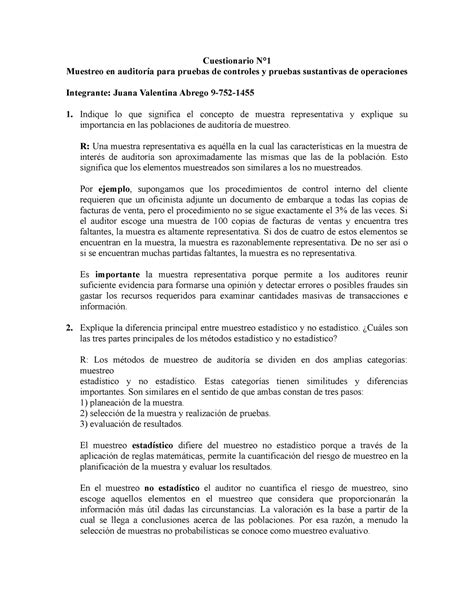 Cuestionario N°1
Muestreo en auditoría para pruebas de controles y pruebas sustantivas de operaciones

Integrante: Juana Valentina Abrego 9-752-1455

1. Indique lo que significa el concepto de muestra representativa y explique su importancia en las poblaciones de auditoría de muestreo.

R: Una muestra representativa es aquélla en la cual las características en la muestra de interés de auditoría son aproximadamente las mismas que las de la población. Esto significa que los elementos muestreados son similares a los no muestreados.

Por ejemplo, supongamos que los procedimientos de control interno del cliente requieren que un oficinista adjunte un documento de embarque a todas las copias de facturas de venta, pero el procedimiento no se sigue exactamente el 3% de las veces. Si el auditor escoge una muestra de 100 copias de facturas de ventas y encuentra tres faltantes, la muestra es altamente representativa. Si dos de cuatro de estos elementos se encuentran en la muestra, la muestra es razonablemente representativa. De no ser así o si se encuentran muchas partidas faltantes, la muestra es no representativa.

Es importante la muestra representativa porque permite a los auditores reunir suficiente evidencia para formarse una opinión y detectar errores o posibles fraudes sin gastar los recursos requeridos para examinar cantidades masivas de transacciones e información.

2. Explique la diferencia principal entre muestreo estadístico y no estadístico. ¿Cuáles son las tres partes principales de los métodos estadístico y no estadístico?

R: Los métodos de muestreo de auditoría se dividen en dos amplias categorías: muestreo
estadístico y no estadístico. Estas categorías tienen similitudes y diferencias importantes. Son similares en el sentido de que ambas constan de tres pasos:
1) planeación de la muestra.
2) selección de la muestra y realización de pruebas.
3) evaluación de resultados.

El muestreo estadístico difiere del muestreo no estadístico porque a través de la aplicación de reglas matemáticas, permite la cuantificación del riesgo de muestreo en la planificación de la muestra y evaluar los resultados.

En el muestreo no estadístico el auditor no cuantifica el riesgo de muestreo, sino escoge aquellos elementos en el muestreo que considera que proporcionarán la información más útil dadas las circunstancias. La valoración es la base a partir de la cual se llega a conclusiones acerca de las poblaciones. Por esa razón, a menudo la selección de muestras no probabilísticas se conoce como muestreo evaluativo.